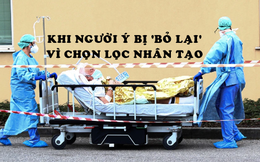 KHI NGƯỜI Ý BỊ 'BỎ LẠI' VÌ CHỌN LỌC NHÂN TẠO